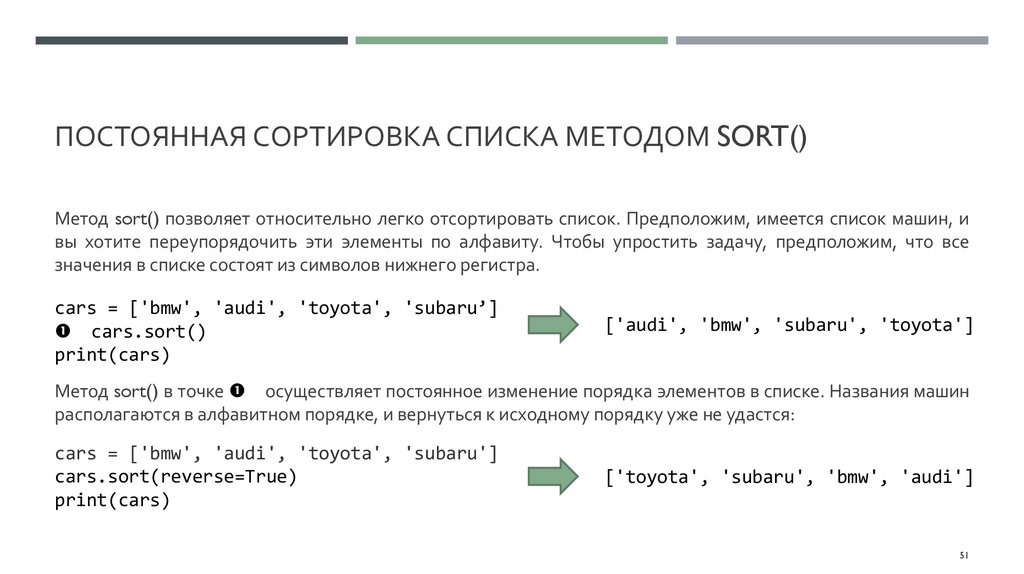 ПОСТОЯННАЯ СОРТИРОВКА СПИСКА МЕТОДОМ SORT()

Метод sort() позволяет относительно легко отсортировать список. Предположим, имеется список машин, и вы хотите переупорядочить эти элементы по алфавиту. Чтобы упростить задачу, предположим, что все значения в списке состоят из символов нижнего регистра.

cars = ['bmw', 'audi', 'toyota', 'subaru’]
❶ cars.sort()
print(cars)

['audi', 'bmw', 'subaru', 'toyota']

Метод sort() в точке ❶ осуществляет постоянное изменение порядка элементов в списке. Названия машин располагаются в алфавитном порядке, и вернуться к исходному порядку уже не удастся:

cars = ['bmw', 'audi', 'toyota', 'subaru']
cars.sort(reverse=True)
print(cars)

['toyota', 'subaru', 'bmw', 'audi']

51